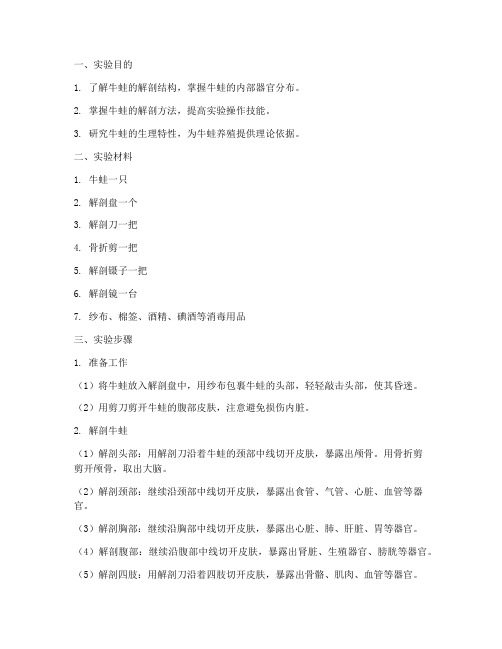 一、实验目的

1. 了解牛蛙的解剖结构，掌握牛蛙的内部器官分布。

2. 掌握牛蛙的解剖方法，提高实验操作技能。

3. 研究牛蛙的生理特性，为牛蛙养殖提供理论依据。

二、实验材料

1. 牛蛙一只

2. 解剖盘一个

3. 解剖刀一把

4. 骨折剪一把

5. 解剖镊子一把

6. 解剖镜一台

7. 纱布、棉签、酒精、碘酒等消毒用品

三、实验步骤

1. 准备工作

（1）将牛蛙放入解剖盘中，用纱布包裹牛蛙的头部，轻轻敲击头部，使其昏迷。

（2）用剪刀剪开牛蛙的腹部皮肤，注意避免损伤内脏。

2. 解剖牛蛙

（1）解剖头部：用解剖刀沿着牛蛙的颈部中线切开皮肤，暴露出颅骨。用骨折剪剪开颅骨，取出大脑。

（2）解剖颈部：继续沿颈部中线切开皮肤，暴露出食管、气管、心脏、血管等器官。

（3）解剖胸部：继续沿胸部中线切开皮肤，暴露出心脏、肺、肝脏、胃等器官。

（4）解剖腹部：继续沿腹部中线切开皮肤，暴露出肾脏、生殖器官、膀胱等器官。

（5）解剖四肢：用解剖刀沿着四肢切开皮肤，暴露出骨骼、肌肉、血管等器官。